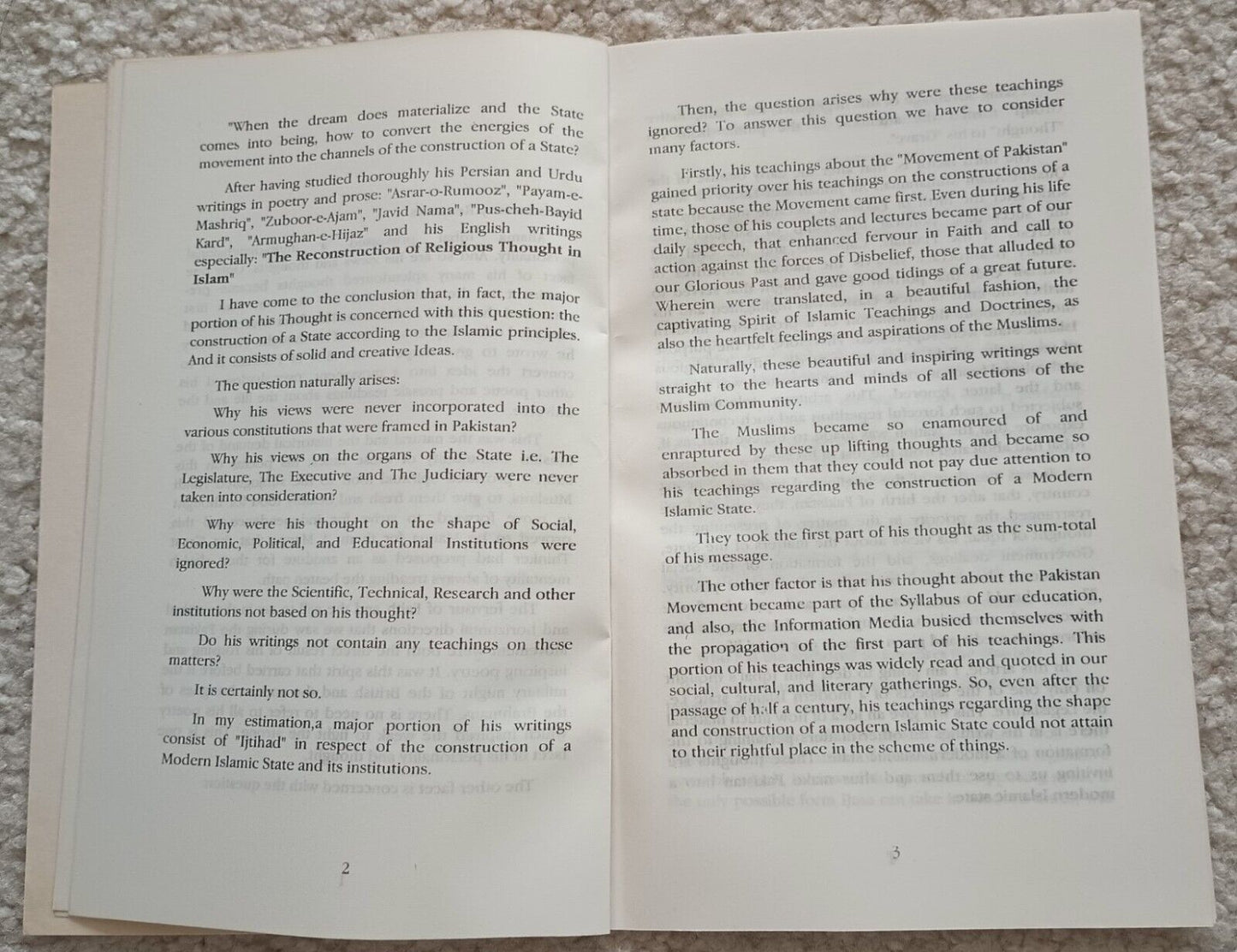 "When the dream does materialize and the State comes into being, how to convert the energies of the movement into the channels of the construction of a State?

After having studied thoroughly his Persian and Urdu writings in poetry and prose: "Asrar-o-Rumooz", "Payam-e-Mashriq", "Zuboor-e-Ajam", "Javid Nama", "Pus-cheh-Bayid Kard", "Armughan-e-Hijaz" and his English writings especially: "The Reconstruction of Religious Thought in Islam"

I have come to the conclusion that, in fact, the major portion of his Thought is concerned with this question: the construction of a State according to the Islamic principles. And it consists of solid and creative Ideas.

The question naturally arises:

Why his views were never incorporated into the various constitutions that were framed in Pakistan?

Why his views on the organs of the State i.e. The Legislature, The Executive and The Judiciary were never taken into consideration?

Why were his thought on the shape of Social, Economic, Political, and Educational Institutions were ignored?

Why were the Scientific, Technical, Research and other institutions not based on his thought?

Do his writings not contain any teachings on these matters?

It is certainly not so.

In my estimation,a major portion of his writings consist of "Ijtihad" in respect of the construction of a Modern Islamic State and its institutions.

2

Then, the question arises why were these teachings ignored? To answer this question we have to consider many factors.

Firstly, his teachings about the "Movement of Pakistan" gained priority over his teachings on the constructions of a state because the Movement came first. Even during his life time, those of his couplets and lectures became part of our daily speech, that enhanced fervour in Faith and call to action against the forces of Disbelief, those that alluded to our Glorious Past and gave good tidings of a great future. Wherein were translated, in a beautiful fashion, the captivating Spirit of Islamic Teachings and Doctrines, as also the heartfelt feelings and aspirations of the Muslims.

Naturally, these beautiful and inspiring writings went straight to the hearts and minds of all sections of the Muslim Community.

The Muslims became so enamoured of and enraptured by these up lifting thoughts and became so absorbed in them that they could not pay due attention to his teachings regarding the construction of a Modern Islamic State.

They took the first part of his thought as the sum-total of his message.

The other factor is that his thought about the Pakistan Movement became part of the Syllabus of our education, and also, the Information Media busied themselves with the propagation of the first part of his teachings. This portion of his teachings was widely read and quoted in our social, cultural, and literary gatherings. So, even after the passage of half a century, his teachings regarding the shape and construction of a modern Islamic State could not attain to their rightful place in the scheme of things.

3